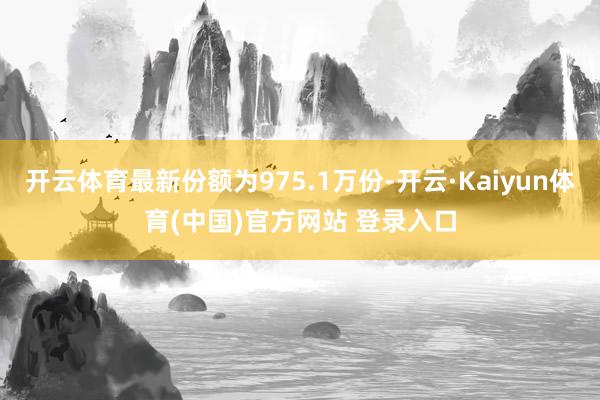 开云体育最新份额为975.1万份-开云·Kaiyun体育(中国)官方网站 登录入口